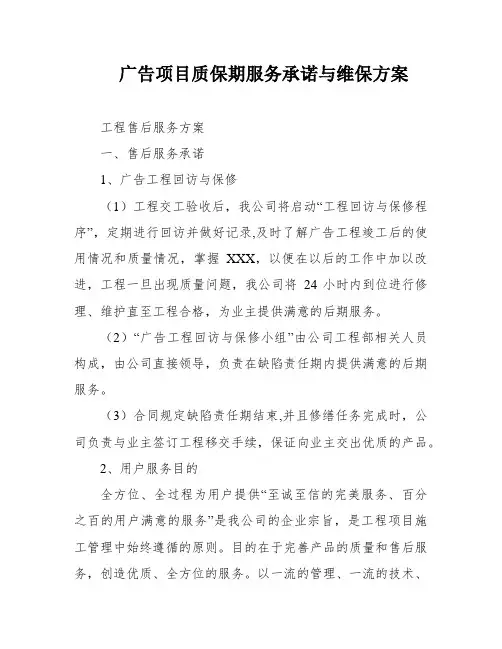 广告项目质保期服务承诺与维保方案

工程售后服务方案

一、售后服务承诺

1、广告工程回访与保修

（1）工程交工验收后，我公司将启动“工程回访与保修程序”，定期进行回访并做好记录,及时了解广告工程竣工后的使用情况和质量情况，掌握 XXX，以便在以后的工作中加以改进，工程一旦出现质量问题，我公司将 24 小时内到位进行修理、维护直至工程合格，为业主提供满意的后期服务。

（2）“广告工程回访与保修小组”由公司工程部相关人员构成，由公司直接领导，负责在缺陷责任期内提供满意的后期服务。

（3）合同规定缺陷责任期结束,并且修缮任务完成时，公司负责与业主签订工程移交手续，保证向业主交出优质的产品。

2、用户服务目的

全方位、全过程为用户提供“至诚至信的完美服务、百分之百的用户满意的服务”是我公司的企业宗旨，是工程项目施工管理中始终遵循的原则。目的在于完善产品的质量和售后服务，创造优质、全方位的服务。以一流的管理、一流的技术、